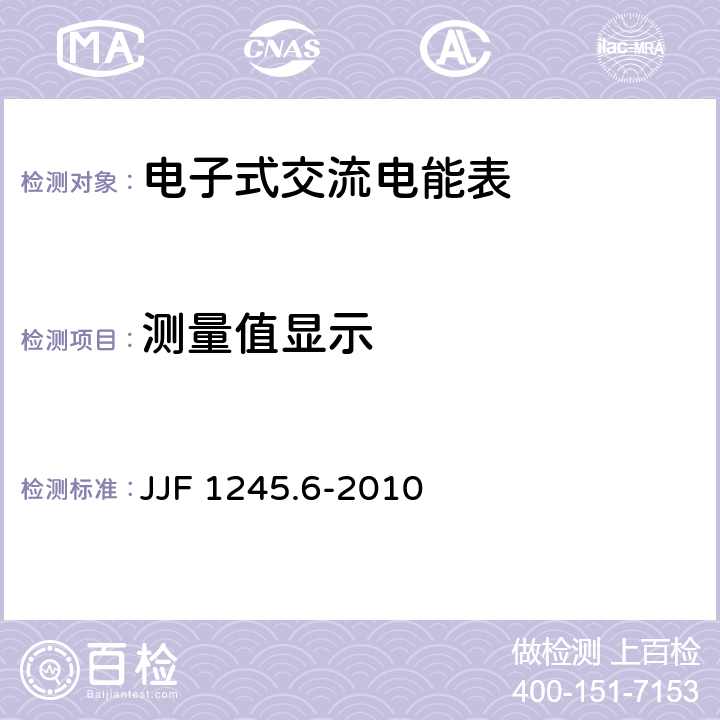 MA CNAS AL ilac-MRA

检测对象： 电子式交流电能表

检测项目： 测量值显示

检测标准： JJF 1245.6-2010

百检
Baijiantest.com

做检测 上百检
400-151-7153